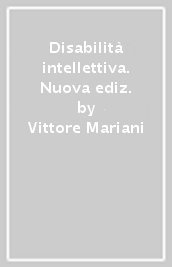 Disabilità intellettiva. Nuova ediz.
by
Vittore Mariani